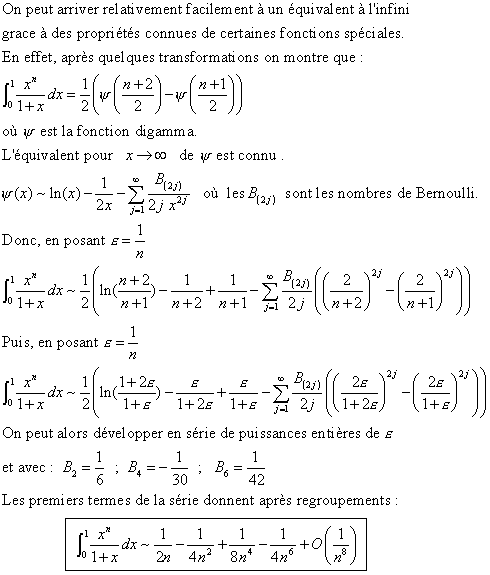 On peut arriver relativement facilement à un équivalent à l'infini grace à des propriétés connues de certaines fonctions spéciales.
En effet, après quelques transformations on montre que :
$\int_0^1 \frac{x^n}{1+x}dx = \frac{1}{2}\left(\psi\left(\frac{n+2}{2}\right)-\psi\left(\frac{n+1}{2}\right)\right)$
où $\psi$ est la fonction digamma.
L'équivalent pour $x \to \infty$ de $\psi$ est connu .
$\psi(x) \sim \ln(x) - \frac{1}{2x} - \sum_{j=1}^{\infty} \frac{B_{(2j)}}{2j\, x^{2j}}$ où les $B_{(2j)}$ sont les nombres de Bernoulli.
Donc, en posant $\varepsilon = \frac{1}{n}$
$\int_0^1 \frac{x^n}{1+x}dx \sim \frac{1}{2}\left(\ln(\frac{n+2}{n+1}) - \frac{1}{n+2} + \frac{1}{n+1} - \sum_{j=1}^{\infty} \frac{B_{(2j)}}{2j}\left(\left(\frac{2}{n+2}\right)^{2j} - \left(\frac{2}{n+1}\right)^{2j}\right)\right)$
Puis, en posant $\varepsilon = \frac{1}{n}$
$\int_0^1 \frac{x^n}{1+x}dx \sim \frac{1}{2}\left(\ln(\frac{1+2\varepsilon}{1+\varepsilon}) - \frac{\varepsilon}{1+2\varepsilon} + \frac{\varepsilon}{1+\varepsilon} - \sum_{j=1}^{\infty} \frac{B_{(2j)}}{2j}\left(\left(\frac{2\varepsilon}{1+2\varepsilon}\right)^{2j} - \left(\frac{2\varepsilon}{1+\varepsilon}\right)^{2j}\right)\right)$
On peut alors développer en série de puissances entières de $\varepsilon$
et avec : $B_2 = \frac{1}{6}$ ; $B_4 = -\frac{1}{30}$ ; $B_6 = \frac{1}{42}$
Les premiers termes de la série donnent après regroupements :
$\int_0^1 \frac{x^n}{1+x}dx \sim \frac{1}{2n} - \frac{1}{4n^2} + \frac{1}{8n^4} - \frac{1}{4n^6} + O\left(\frac{1}{n^8}\right)$